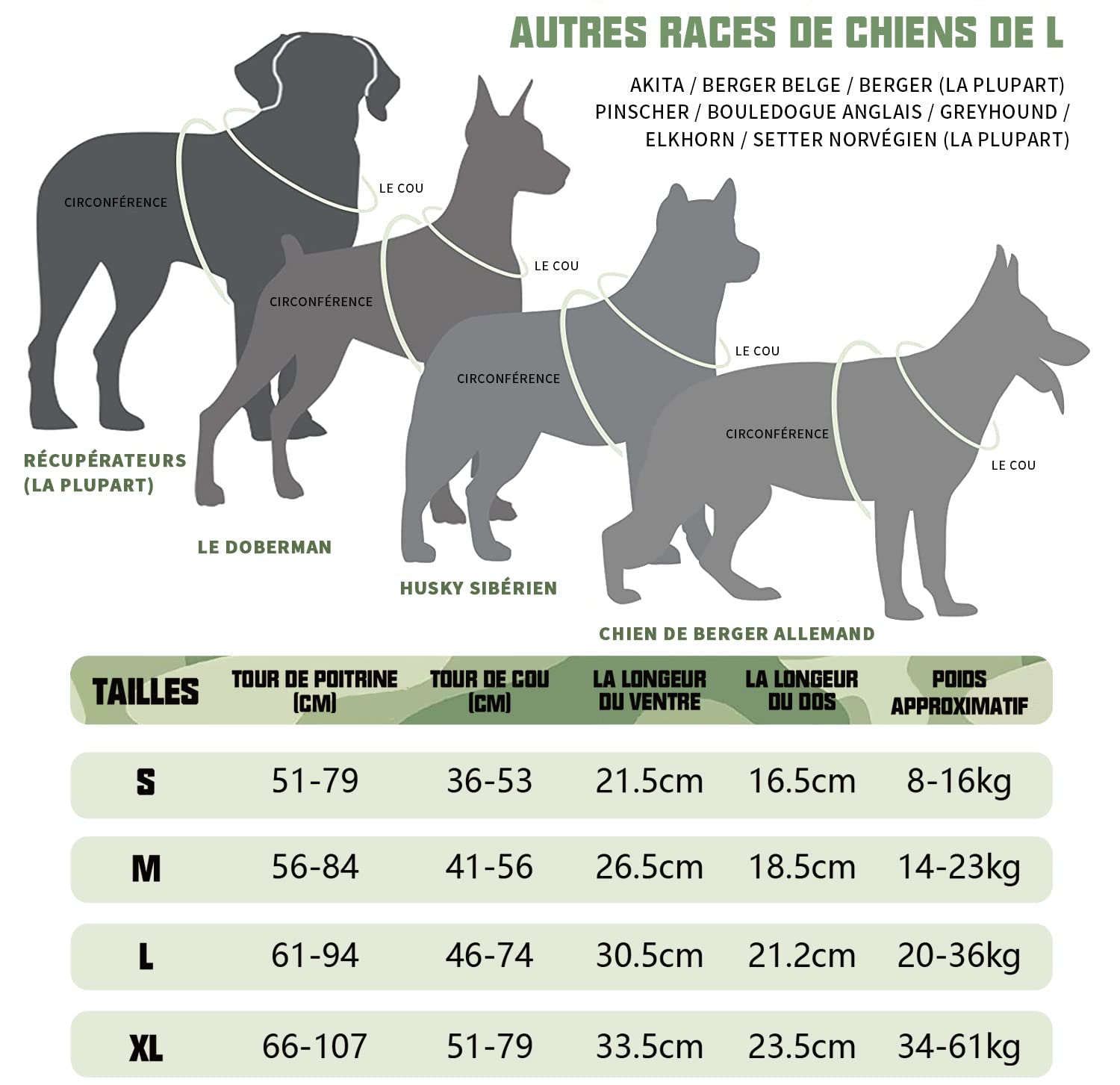 AUTRES RACES DE CHIENS DE L

AKITA / BERGER BELGE / BERGER (LA PLUPART) PINSCHER / BOULEDOGUE ANGLAIS / GREYHOUND / ELKHORN / SETTER NORVÉGIEN (LA PLUPART)

CIRCONFÉRENCE
LE COU
CIRCONFÉRENCE
LE COU
CIRCONFÉRENCE
LE COU
CIRCONFÉRENCE
LE COU

RÉCUPÉRATEURS (LA PLUPART)

LE DOBERMAN

HUSKY SIBÉRIEN

CHIEN DE BERGER ALLEMAND

| TAILLES | TOUR DE POITRINE (CM) | TOUR DE COU (CM) | LA LONGEUR DU VENTRE | LA LONGEUR DU DOS | POIDS APPROXIMATIF |
|---|---|---|---|---|---|
| S | 51-79 | 36-53 | 21.5cm | 16.5cm | 8-16kg |
| M | 56-84 | 41-56 | 26.5cm | 18.5cm | 14-23kg |
| L | 61-94 | 46-74 | 30.5cm | 21.2cm | 20-36kg |
| XL | 66-107 | 51-79 | 33.5cm | 23.5cm | 34-61kg |